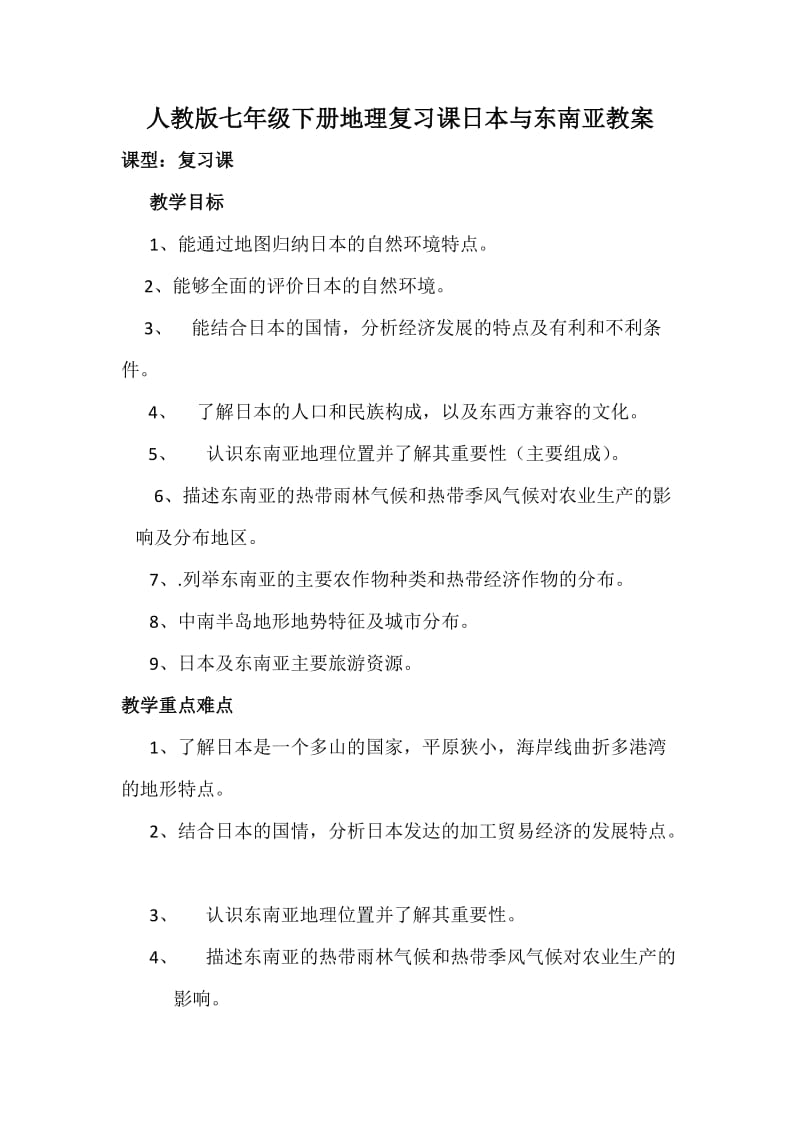 人教版七年级下册地理复习课日本与东南亚教案

课型：复习课

教学目标

1、能通过地图归纳日本的自然环境特点。

2、能够全面的评价日本的自然环境。

3、 能结合日本的国情，分析经济发展的特点及有利和不利条件。

4、 了解日本的人口和民族构成，以及东西方兼容的文化。

5、 认识东南亚地理位置并了解其重要性（主要组成）。

6、描述东南亚的热带雨林气候和热带季风气候对农业生产的影响及分布地区。

7、.列举东南亚的主要农作物种类和热带经济作物的分布。

8、中南半岛地形地势特征及城市分布。

9、日本及东南亚主要旅游资源。

教学重点难点

1、了解日本是一个多山的国家，平原狭小，海岸线曲折多港湾的地形特点。

2、结合日本的国情，分析日本发达的加工贸易经济的发展特点。

3、 认识东南亚地理位置并了解其重要性。

4、 描述东南亚的热带雨林气候和热带季风气候对农业生产的影响。